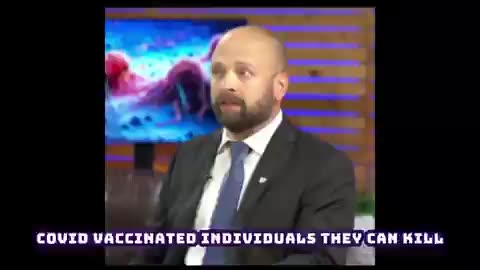 COVID VACCINATED INDIVIDUALS THEY CAN KILL